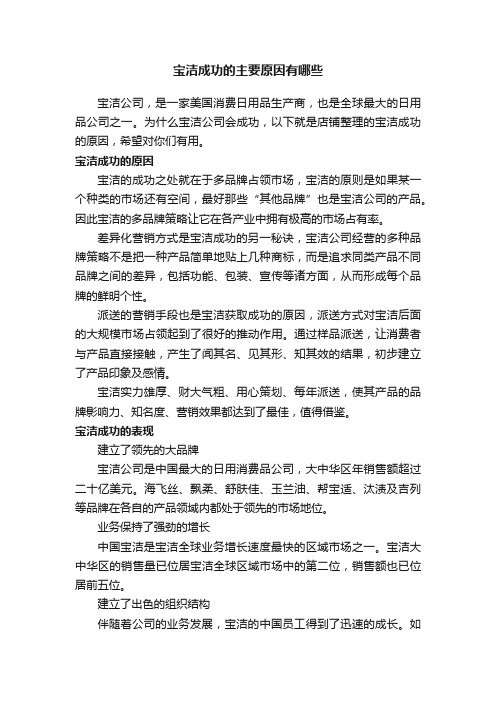 宝洁成功的主要原因有哪些

宝洁公司，是一家美国消费日用品生产商，也是全球最大的日用品公司之一。为什么宝洁公司会成功，以下就是店铺整理的宝洁成功的原因，希望对你们有用。

宝洁成功的原因

宝洁的成功之处就在于多品牌占领市场，宝洁的原则是如果某一个种类的市场还有空间，最好那些“其他品牌”也是宝洁公司的产品。因此宝洁的多品牌策略让它在各产业中拥有极高的市场占有率。

差异化营销方式是宝洁成功的另一秘诀，宝洁公司经营的多种品牌策略不是把一种产品简单地贴上几种商标，而是追求同类产品不同品牌之间的差异，包括功能、包装、宣传等诸方面，从而形成每个品牌的鲜明个性。

派送的营销手段也是宝洁获取成功的原因，派送方式对宝洁后面的大规模市场占领起到了很好的推动作用。通过样品派送，让消费者与产品直接接触，产生了闻其名、见其形、知其效的结果，初步建立了产品印象及感情。

宝洁实力雄厚、财大气粗、用心策划、每年派送，使其产品的品牌影响力、知名度、营销效果都达到了最佳，值得借鉴。

宝洁成功的表现

建立了领先的大品牌

宝洁公司是中国最大的日用消费品公司，大中华区年销售额超过二十亿美元。海飞丝、飘柔、舒肤佳、玉兰油、帮宝适、汰渍及吉列等品牌在各自的产品领域内都处于领先的市场地位。

业务保持了强劲的增长

中国宝洁是宝洁全球业务增长速度最快的区域市场之一。宝洁大中华区的销售量已位居宝洁全球区域市场中的第二位，销售额也已位居前五位。

建立了出色的组织结构

伴随着公司的业务发展，宝洁的中国员工得到了迅速的成长。如